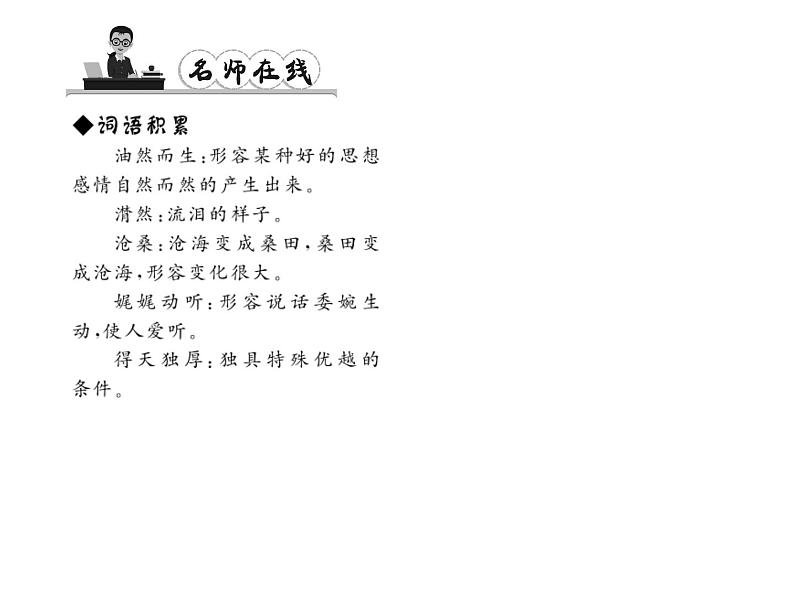 名师在线

◆词语积累

油然而生：形容某种好的思想感情自然而然的产生出来。

潸然：流泪的样子。

沧桑：沧海变成桑田，桑田变成沧海，形容变化很大。

娓娓动听：形容说话委婉生动，使人爱听。

得天独厚：独具特殊优越的条件。